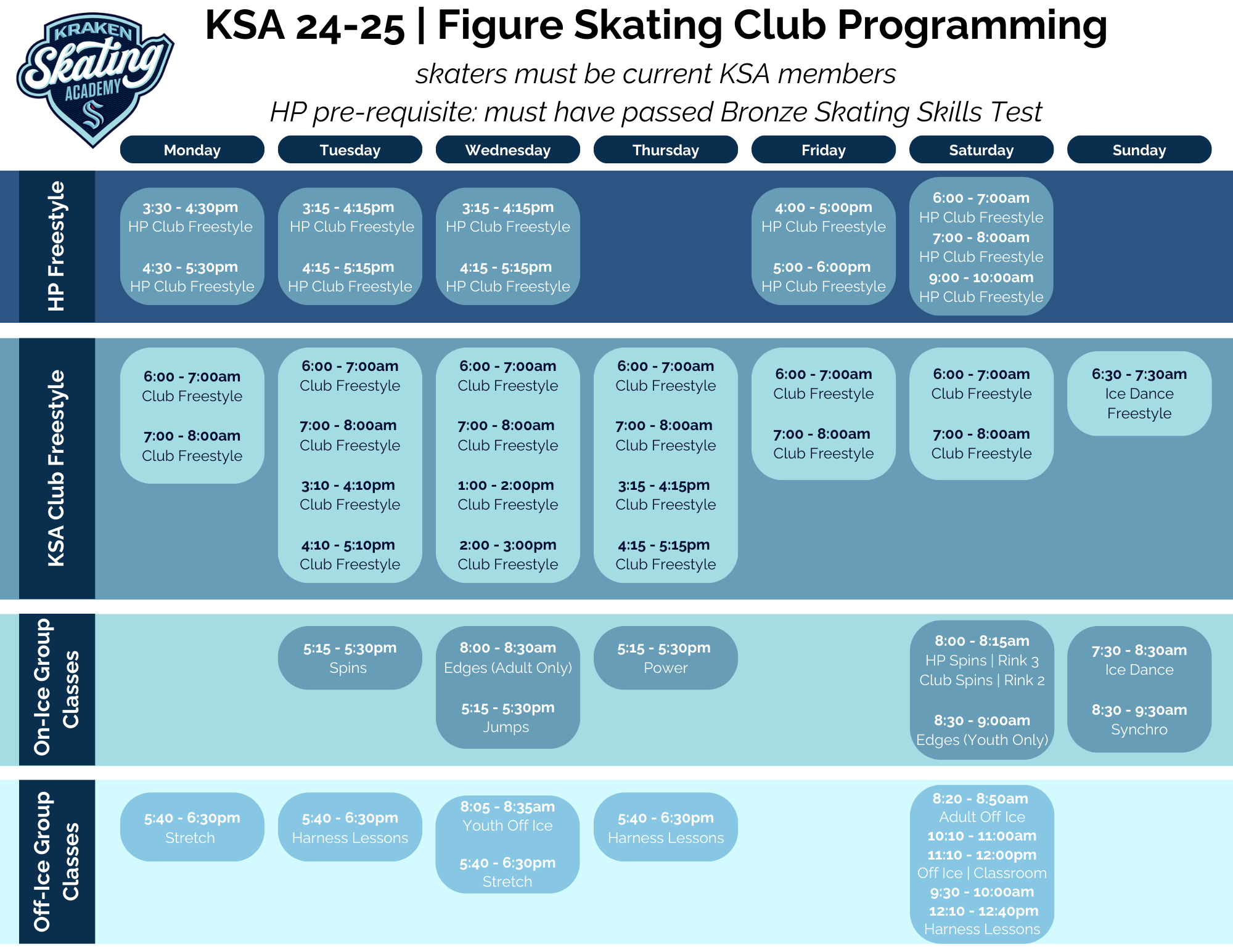 KRAKEN Skating ACADEMY

KSA 24-25 | Figure Skating Club Programming

skaters must be current KSA members

HP pre-requisite: must have passed Bronze Skating Skills Test

| | Monday | Tuesday | Wednesday | Thursday | Friday | Saturday | Sunday |
|---|---|---|---|---|---|---|---|
| HP Freestyle | 3:30 - 4:30pm HP Club Freestyle 4:30 - 5:30pm HP Club Freestyle | 3:15 - 4:15pm HP Club Freestyle 4:15 - 5:15pm HP Club Freestyle | 3:15 - 4:15pm HP Club Freestyle 4:15 - 5:15pm HP Club Freestyle | | 4:00 - 5:00pm HP Club Freestyle 5:00 - 6:00pm HP Club Freestyle | 6:00 - 7:00am HP Club Freestyle 7:00 - 8:00am HP Club Freestyle 9:00 - 10:00am HP Club Freestyle | |
| KSA Club Freestyle | 6:00 - 7:00am Club Freestyle 7:00 - 8:00am Club Freestyle | 6:00 - 7:00am Club Freestyle 7:00 - 8:00am Club Freestyle 3:10 - 4:10pm Club Freestyle 4:10 - 5:10pm Club Freestyle | 6:00 - 7:00am Club Freestyle 7:00 - 8:00am Club Freestyle 1:00 - 2:00pm Club Freestyle 2:00 - 3:00pm Club Freestyle | 6:00 - 7:00am Club Freestyle 7:00 - 8:00am Club Freestyle 3:15 - 4:15pm Club Freestyle 4:15 - 5:15pm Club Freestyle | 6:00 - 7:00am Club Freestyle 7:00 - 8:00am Club Freestyle | 6:00 - 7:00am Club Freestyle 7:00 - 8:00am Club Freestyle | 6:30 - 7:30am Ice Dance Freestyle |
| On-Ice Group Classes | | 5:15 - 5:30pm Spins | 8:00 - 8:30am Edges (Adult Only) 5:15 - 5:30pm Jumps | 5:15 - 5:30pm Power | | 8:00 - 8:15am HP Spins \| Rink 3 Club Spins \| Rink 2 8:30 - 9:00am Edges (Youth Only) | 7:30 - 8:30am Ice Dance 8:30 - 9:30am Synchro |
| Off-Ice Group Classes | 5:40 - 6:30pm Stretch | 5:40 - 6:30pm Harness Lessons | 8:05 - 8:35am Youth Off Ice 5:40 - 6:30pm Stretch | 5:40 - 6:30pm Harness Lessons | | 8:20 - 8:50am Adult Off Ice 10:10 - 11:00am 11:10 - 12:00pm Off Ice \| Classroom 9:30 - 10:00am 12:10 - 12:40pm Harness Lessons | |